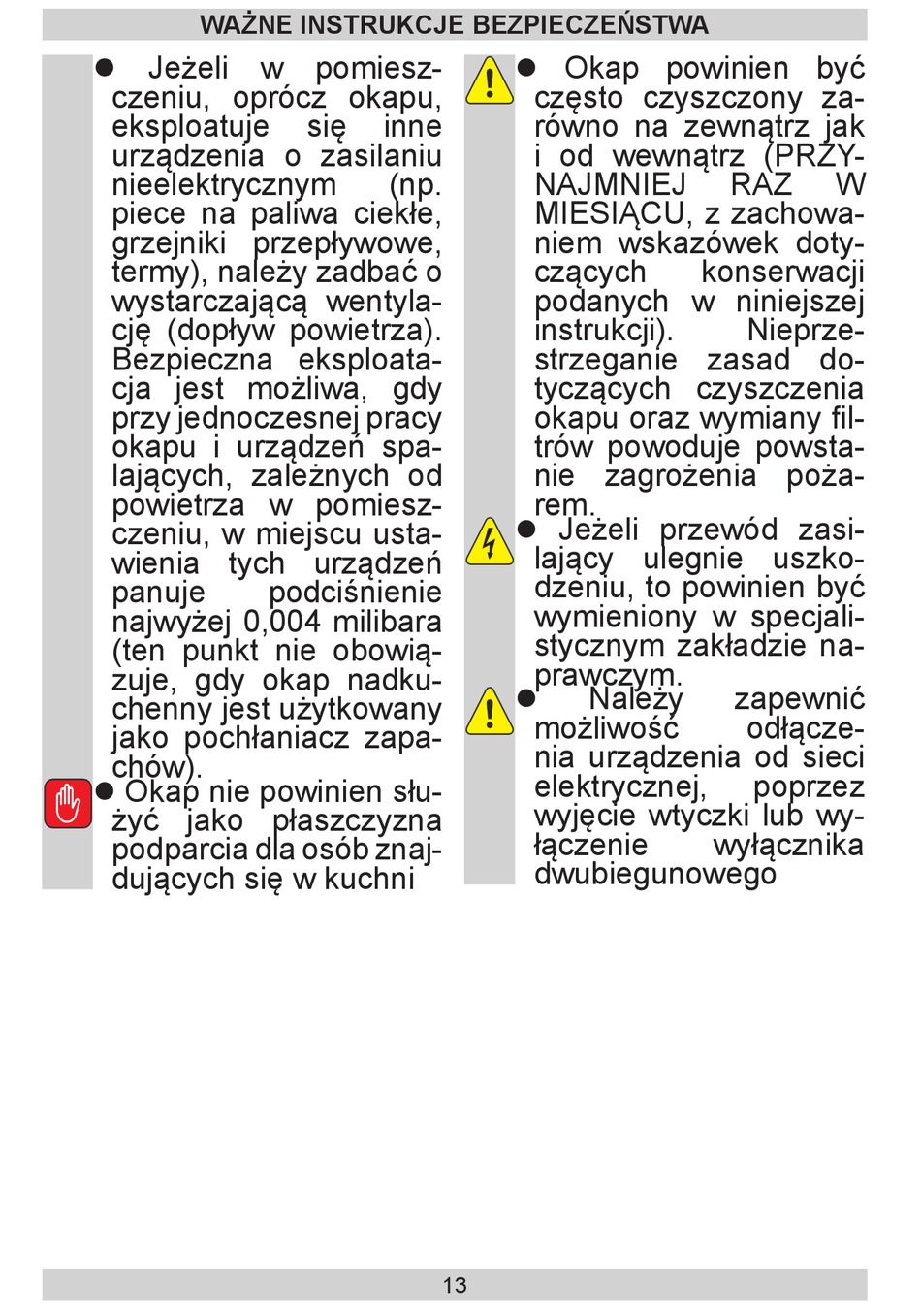 WAŻNE INSTRUKCJE BEZPIECZEŃSTWA

● Jeżeli w pomieszczeniu, oprócz okapu, eksploatuje się inne urządzenia o zasilaniu nieelektrycznym (np. piece na paliwa ciekłe, grzejniki przepływowe, termy), należy zadbać o wystarczającą wentylację (dopływ powietrza). Bezpieczna eksploatacja jest możliwa, gdy przy jednoczesnej pracy okapu i urządzeń spalających, zależnych od powietrza w pomieszczeniu, w miejscu ustawienia tych urządzeń panuje podciśnienie najwyżej 0,004 milibara (ten punkt nie obowiązuje, gdy okap nadkuchenny jest użytkowany jako pochłaniacz zapachów).

● Okap nie powinien służyć jako płaszczyzna podparcia dla osób znajdujących się w kuchni

● Okap powinien być często czyszczony zarówno na zewnątrz jak i od wewnątrz (PRZYNAJMNIEJ RAZ W MIESIĄCU, z zachowaniem wskazówek dotyczących konserwacji podanych w niniejszej instrukcji). Nieprzestrzeganie zasad dotyczących czyszczenia okapu oraz wymiany filtrów powoduje powstanie zagrożenia pożarem.

● Jeżeli przewód zasilający ulegnie uszkodzeniu, to powinien być wymieniony w specjalistycznym zakładzie naprawczym.

● Należy zapewnić możliwość odłączenia urządzenia od sieci elektrycznej, poprzez wyjęcie wtyczki lub wyłączenie wyłącznika dwubiegunowego

13